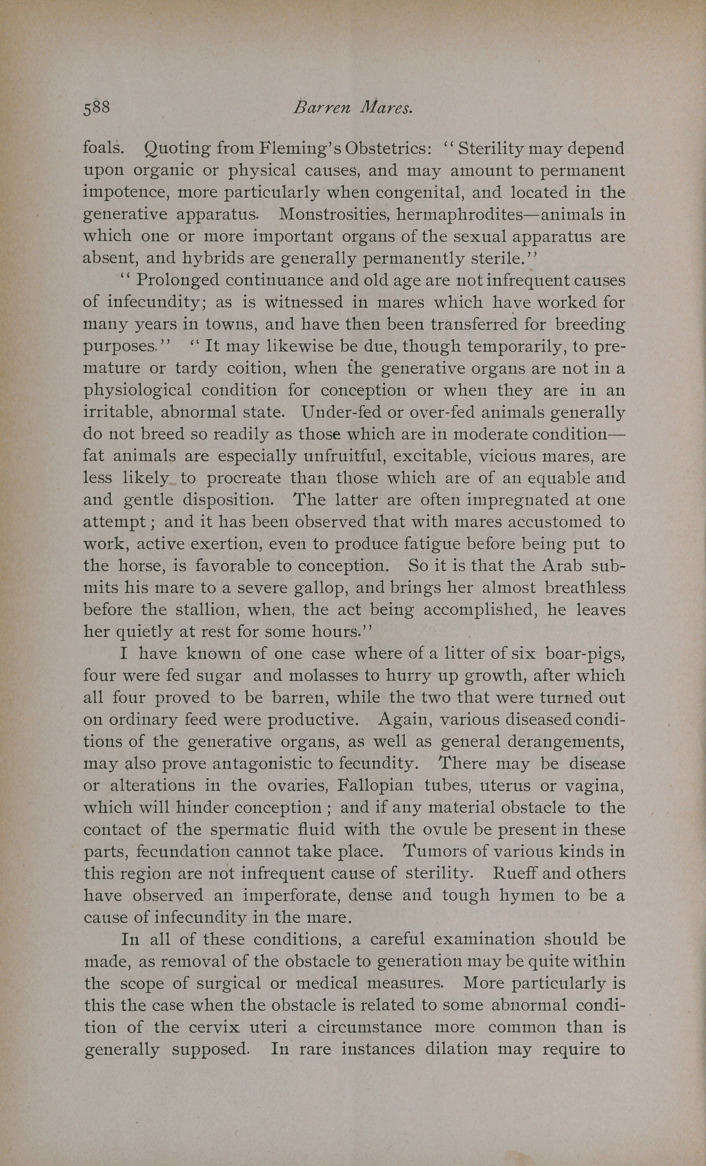 588 Barren Mares.

foals. Quoting from Fleming's Obstetrics: "Sterility may depend upon organic or physical causes, and may amount to permanent impotence, more particularly when congenital, and located in the generative apparatus. Monstrosities, hermaphrodites—animals in which one or more important organs of the sexual apparatus are absent, and hybrids are generally permanently sterile."

"Prolonged continuance and old age are not infrequent causes of infecundity; as is witnessed in mares which have worked for many years in towns, and have then been transferred for breeding purposes." "It may likewise be due, though temporarily, to premature or tardy coition, when the generative organs are not in a physiological condition for conception or when they are in an irritable, abnormal state. Under-fed or over-fed animals generally do not breed so readily as those which are in moderate condition—fat animals are especially unfruitful, excitable, vicious mares, are less likely to procreate than those which are of an equable and and gentle disposition. The latter are often impregnated at one attempt; and it has been observed that with mares accustomed to work, active exertion, even to produce fatigue before being put to the horse, is favorable to conception. So it is that the Arab submits his mare to a severe gallop, and brings her almost breathless before the stallion, when, the act being accomplished, he leaves her quietly at rest for some hours."

I have known of one case where of a litter of six boar-pigs, four were fed sugar and molasses to hurry up growth, after which all four proved to be barren, while the two that were turned out on ordinary feed were productive. Again, various diseased conditions of the generative organs, as well as general derangements, may also prove antagonistic to fecundity. There may be disease or alterations in the ovaries, Fallopian tubes, uterus or vagina, which will hinder conception; and if any material obstacle to the contact of the spermatic fluid with the ovule be present in these parts, fecundation cannot take place. Tumors of various kinds in this region are not infrequent cause of sterility. Rueff and others have observed an imperforate, dense and tough hymen to be a cause of infecundity in the mare.

In all of these conditions, a careful examination should be made, as removal of the obstacle to generation may be quite within the scope of surgical or medical measures. More particularly is this the case when the obstacle is related to some abnormal condition of the cervix uteri a circumstance more common than is generally supposed. In rare instances dilation may require to